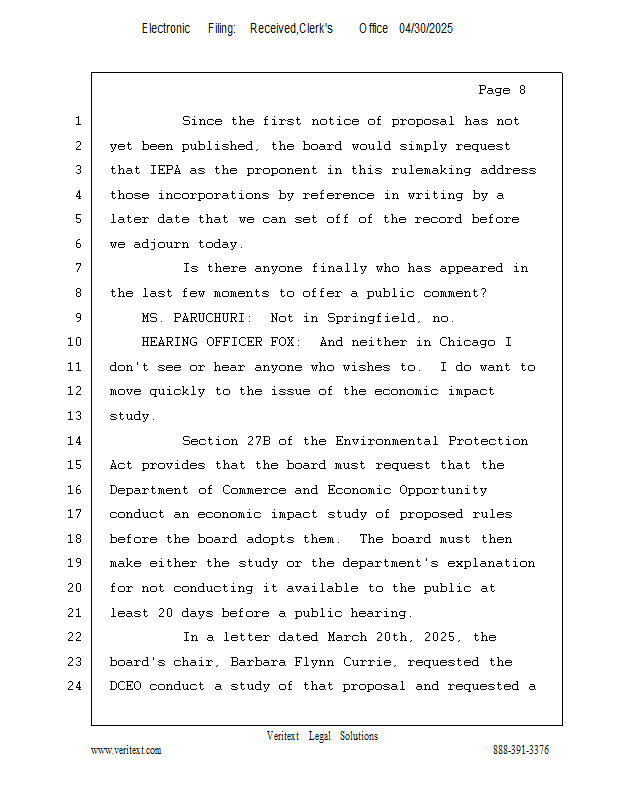 Electronic Filing: Received,Clerk's Office 04/30/2025

Page 8

1 Since the first notice of proposal has not
2 yet been published, the board would simply request
3 that IEPA as the proponent in this rulemaking address
4 those incorporations by reference in writing by a
5 later date that we can set off of the record before
6 we adjourn today.
7 Is there anyone finally who has appeared in
8 the last few moments to offer a public comment?
9 MS. PARUCHURI: Not in Springfield, no.
10 HEARING OFFICER FOX: And neither in Chicago I
11 don't see or hear anyone who wishes to. I do want to
12 move quickly to the issue of the economic impact
13 study.
14 Section 27B of the Environmental Protection
15 Act provides that the board must request that the
16 Department of Commerce and Economic Opportunity
17 conduct an economic impact study of proposed rules
18 before the board adopts them. The board must then
19 make either the study or the department's explanation
20 for not conducting it available to the public at
21 least 20 days before a public hearing.
22 In a letter dated March 20th, 2025, the
23 board's chair, Barbara Flynn Currie, requested the
24 DCEO conduct a study of that proposal and requested a

Veritext Legal Solutions
www.veritext.com 888-391-3376